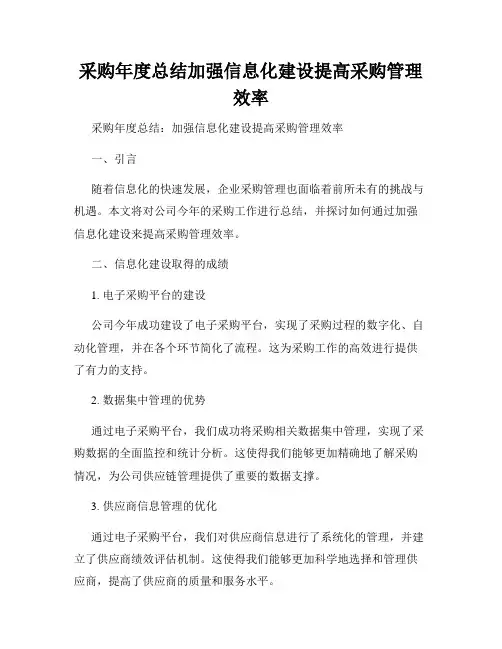 采购年度总结加强信息化建设提高采购管理效率

采购年度总结：加强信息化建设提高采购管理效率

一、引言

随着信息化的快速发展，企业采购管理也面临着前所未有的挑战与机遇。本文将对公司今年的采购工作进行总结，并探讨如何通过加强信息化建设来提高采购管理效率。

二、信息化建设取得的成绩

1. 电子采购平台的建设

公司今年成功建设了电子采购平台，实现了采购过程的数字化、自动化管理，并在各个环节简化了流程。这为采购工作的高效进行提供了有力的支持。

2. 数据集中管理的优势

通过电子采购平台，我们成功将采购相关数据集中管理，实现了采购数据的全面监控和统计分析。这使得我们能够更加精确地了解采购情况，为公司供应链管理提供了重要的数据支撑。

3. 供应商信息管理的优化

通过电子采购平台，我们对供应商信息进行了系统化的管理，并建立了供应商绩效评估机制。这使得我们能够更加科学地选择和管理供应商，提高了供应商的质量和服务水平。